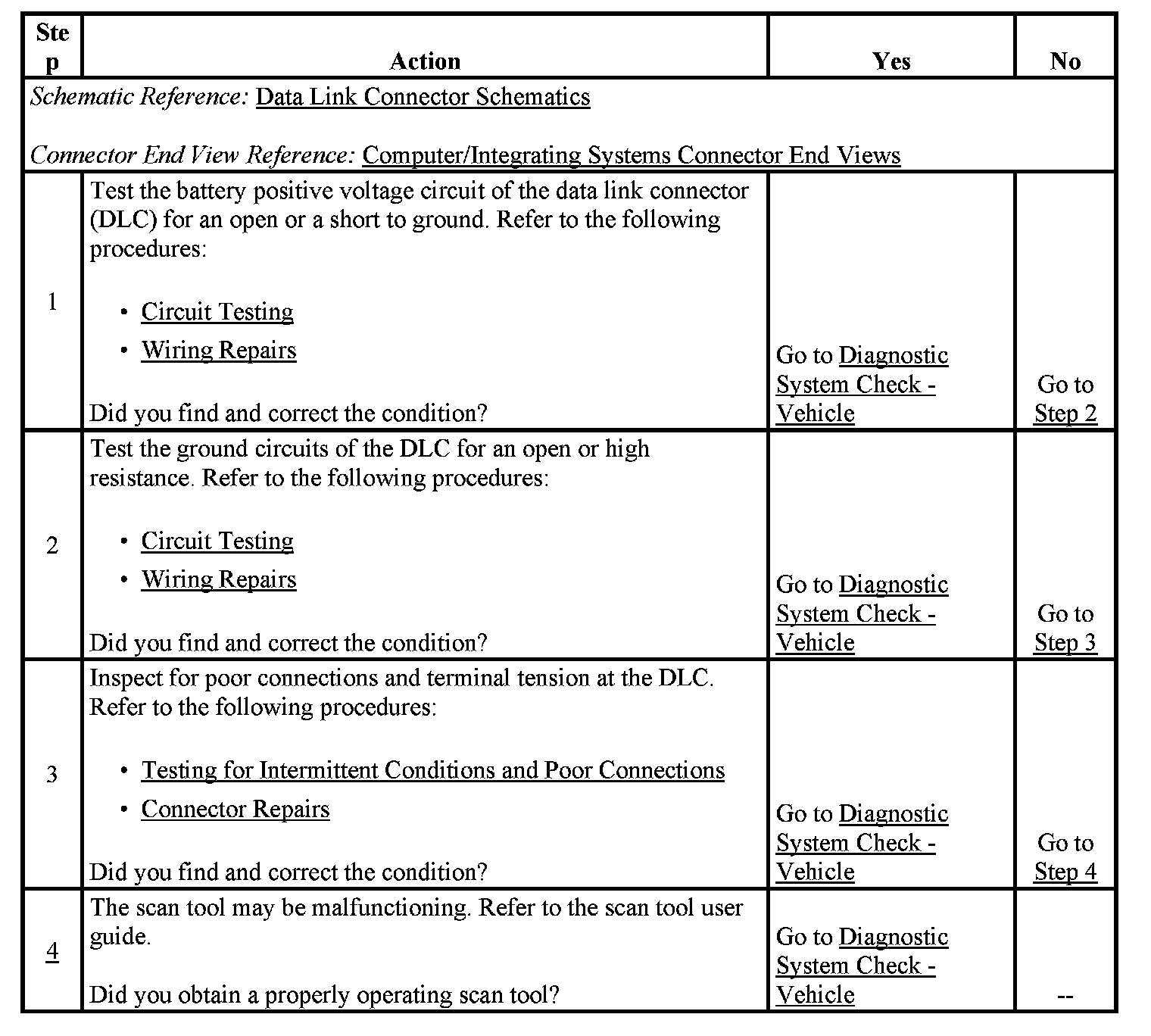 | Step | Action | Yes | No |
|---|---|---|---|
| Schematic Reference: Data Link Connector Schematics<br><br>Connector End View Reference: Computer/Integrating Systems Connector End Views | | | |
| 1 | Test the battery positive voltage circuit of the data link connector (DLC) for an open or a short to ground. Refer to the following procedures:<br><br>• Circuit Testing<br>• Wiring Repairs<br><br>Did you find and correct the condition? | Go to Diagnostic System Check - Vehicle | Go to Step 2 |
| 2 | Test the ground circuits of the DLC for an open or high resistance. Refer to the following procedures:<br><br>• Circuit Testing<br>• Wiring Repairs<br><br>Did you find and correct the condition? | Go to Diagnostic System Check - Vehicle | Go to Step 3 |
| 3 | Inspect for poor connections and terminal tension at the DLC. Refer to the following procedures:<br><br>• Testing for Intermittent Conditions and Poor Connections<br>• Connector Repairs<br><br>Did you find and correct the condition? | Go to Diagnostic System Check - Vehicle | Go to Step 4 |
| 4 | The scan tool may be malfunctioning. Refer to the scan tool user guide.<br><br>Did you obtain a properly operating scan tool? | Go to Diagnostic System Check - Vehicle | -- |